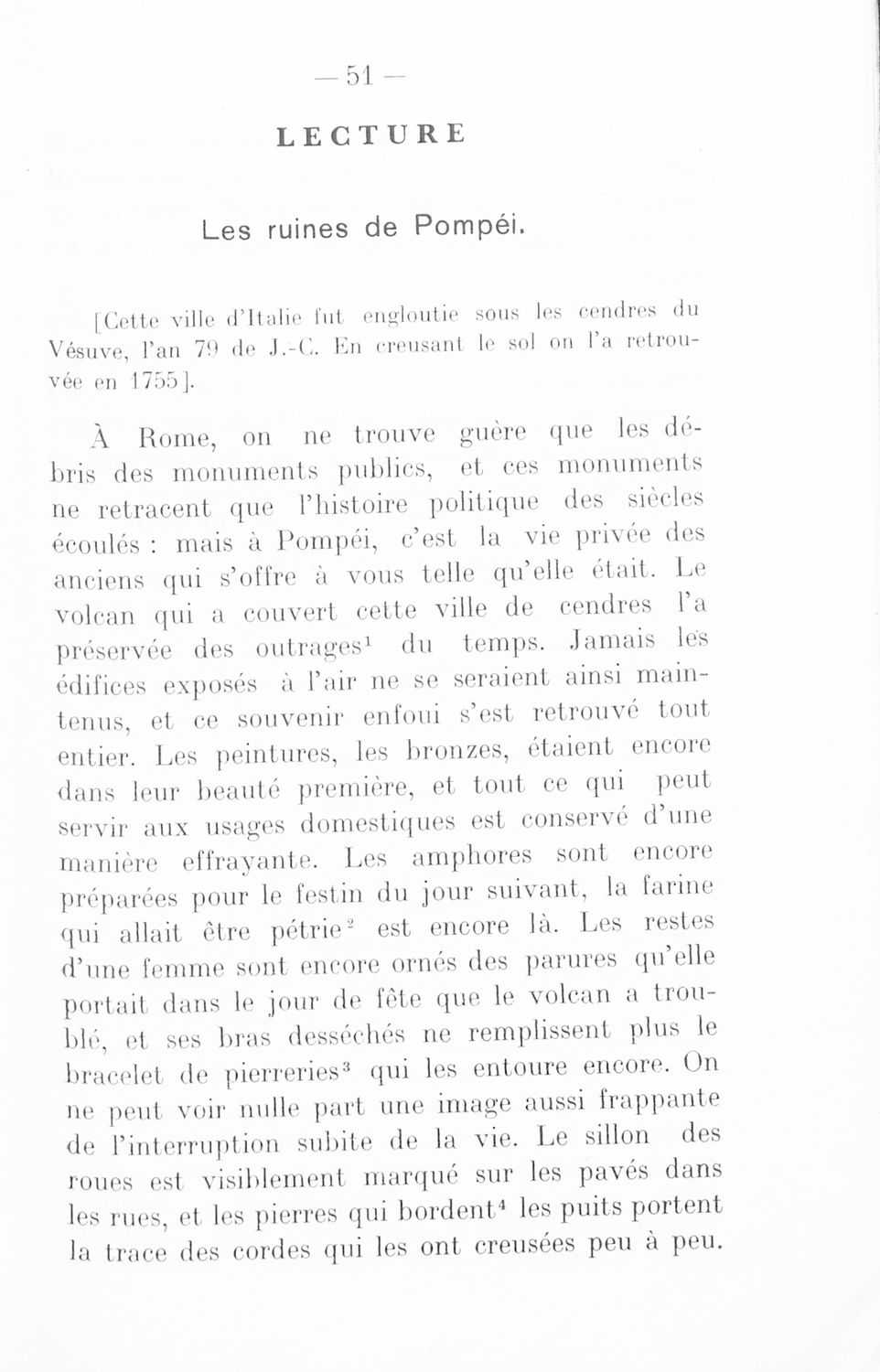 — 51 —

LECTURE

Les ruines de Pompéi.

[Cette ville d'Italie fut engloutie sous les cendres du Vésuve, l'an 79 de J.-C. En creusant le sol on l'a retrouvée en 1755].

À Rome, on ne trouve guère que les débris des monuments publics, et ces monuments ne retracent que l'histoire politique des siècles écoulés : mais à Pompéi, c'est la vie privée des anciens qui s'offre à vous telle qu'elle était. Le volcan qui a couvert cette ville de cendres l'a préservée des outrages$^1$ du temps. Jamais les édifices exposés à l'air ne se seraient ainsi maintenus, et ce souvenir enfoui s'est retrouvé tout entier. Les peintures, les bronzes, étaient encore dans leur beauté première, et tout ce qui peut servir aux usages domestiques est conservé d'une manière effrayante. Les amphores sont encore préparées pour le festin du jour suivant, la farine qui allait être pétrie$^2$ est encore là. Les restes d'une femme sont encore ornés des parures qu'elle portait dans le jour de fête que le volcan a troublé, et ses bras desséchés ne remplissent plus le bracelet de pierreries$^3$ qui les entoure encore. On ne peut voir nulle part une image aussi frappante de l'interruption subite de la vie. Le sillon des roues est visiblement marqué sur les pavés dans les rues, et les pierres qui bordent$^4$ les puits portent la trace des cordes qui les ont creusées peu à peu.